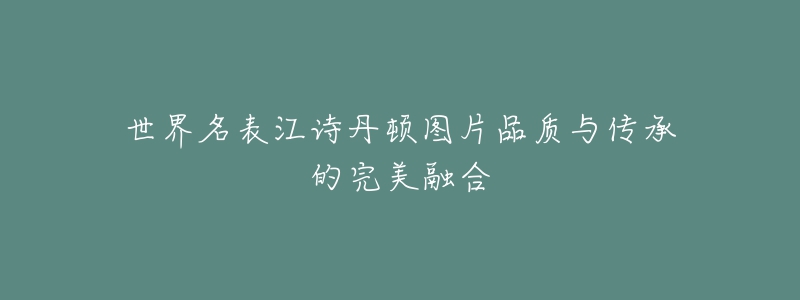 世界名表江诗丹顿图片品质与传承的完美融合